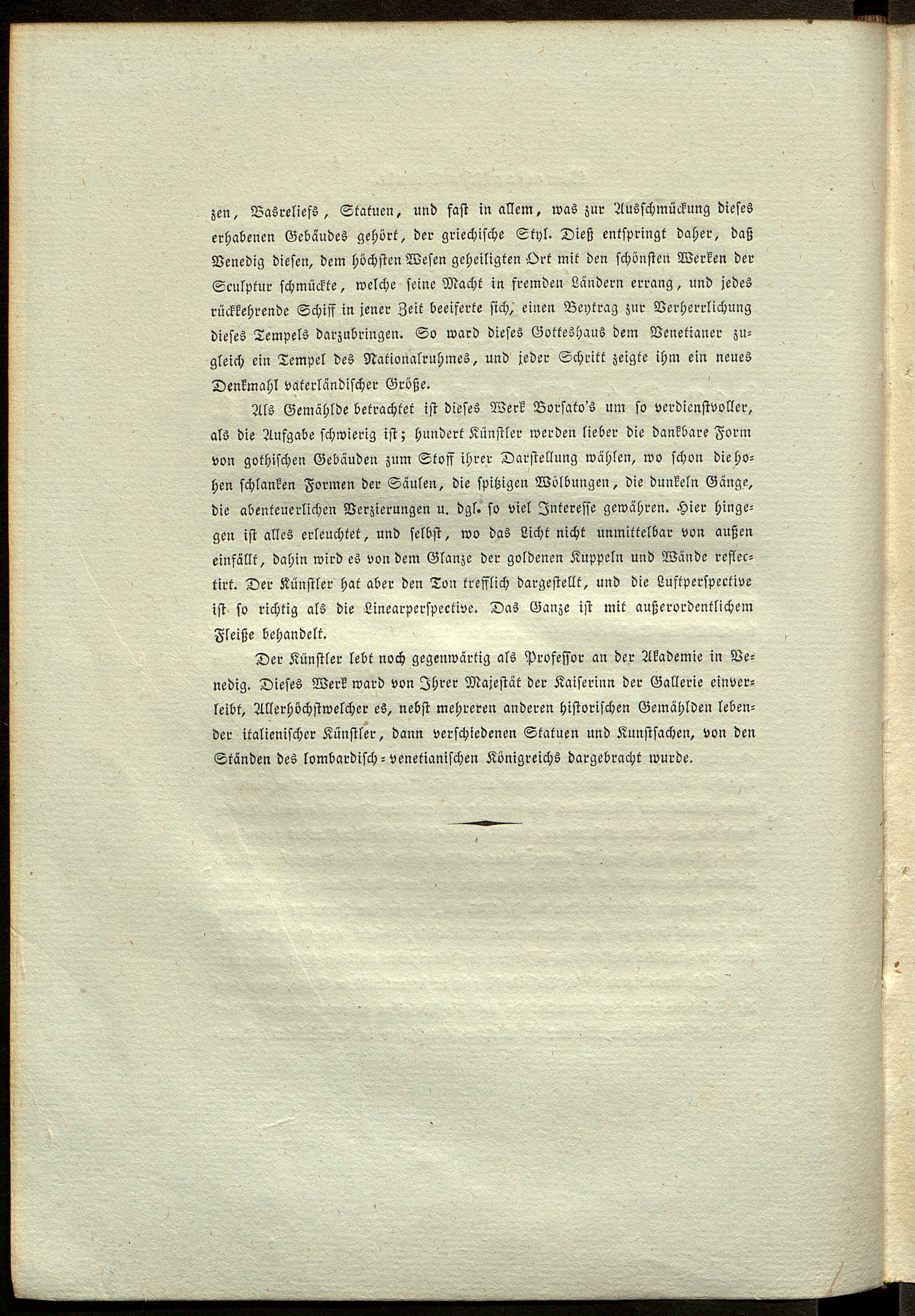 zen, Basreliefs, Statuen, und fast in allem, was zur Ausschmückung dieses erhabenen Gebäudes gehört, der griechische Styl. Dieß entspringt daher, daß Venedig diesen, dem höchsten Wesen geheiligten Ort mit den schönsten Werken der Sculptur schmückte, welche seine Macht in fremden Ländern errang, und jedes rückkehrende Schiff in jener Zeit beeiferte sich, einen Beytrag zur Verherrlichung dieses Tempels darzubringen. So ward dieses Gotteshaus dem Venetianer zugleich ein Tempel des Nationalruhmes, und jeder Schritt zeigte ihm ein neues Denkmahl vaterländischer Größe.

Als Gemählde betrachtet ist dieses Werk Borsato's um so verdienstvoller, als die Aufgabe schwierig ist; hundert Künstler werden lieber die dankbare Form von gothischen Gebäuden zum Stoff ihrer Darstellung wählen, wo schon die hohen schlanken Formen der Säulen, die spitzigen Wölbungen, die dunkeln Gänge, die abenteuerlichen Verzierungen u. dgl. so viel Interesse gewähren. Hier hingegen ist alles erleuchtet, und selbst, wo das Licht nicht unmittelbar von außen einfällt, dahin wird es von dem Glanze der goldenen Kuppeln und Wände reflectirt. Der Künstler hat aber den Ton trefflich dargestellt, und die Luftperspective ist so richtig als die Linearperspective. Das Ganze ist mit außerordentlichem Fleiße behandelt.

Der Künstler lebt noch gegenwärtig als Professor an der Akademie in Venedig. Dieses Werk ward von Ihrer Majestät der Kaiserinn der Gallerie einverleibt, Allerhöchstwelcher es, nebst mehreren anderen historischen Gemählden lebender italienischer Künstler, dann verschiedenen Statuen und Kunstsachen, von den Ständen des lombardisch-venetianischen Königreichs dargebracht wurde.